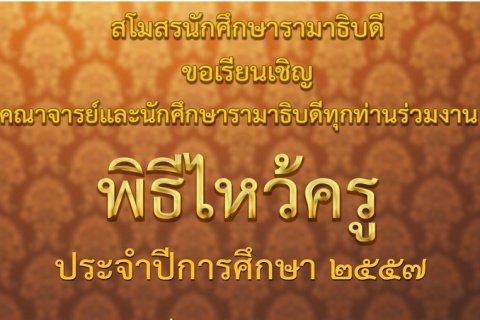 สโมสรนักศึกษารามาธิบดี

ขอเรียนเชิญ

คณาจารย์และนักศึกษารามาธิบดีทุกท่านร่วมงาน

พิธีไหว้ครู

ประจำปีการศึกษา ๒๕๕๗